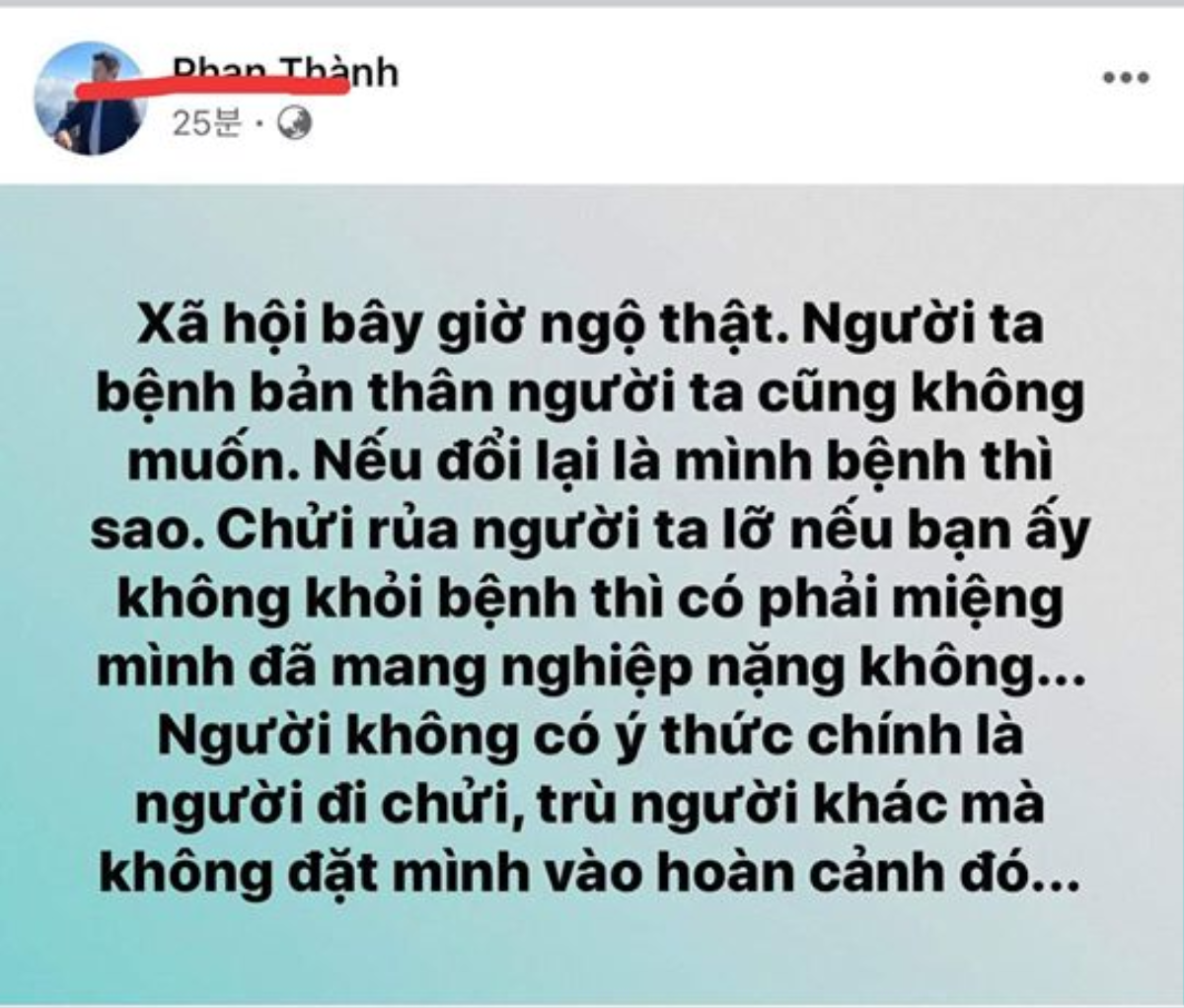 Phan Thành
25분 ·

Xã hội bây giờ ngộ thật. Người ta bệnh bản thân người ta cũng không muốn. Nếu đổi lại là mình bệnh thì sao. Chửi rủa người ta lỡ nếu bạn ấy không khỏi bệnh thì có phải miệng mình đã mang nghiệp nặng không... Người không có ý thức chính là người đi chửi, trù người khác mà không đặt mình vào hoàn cảnh đó...